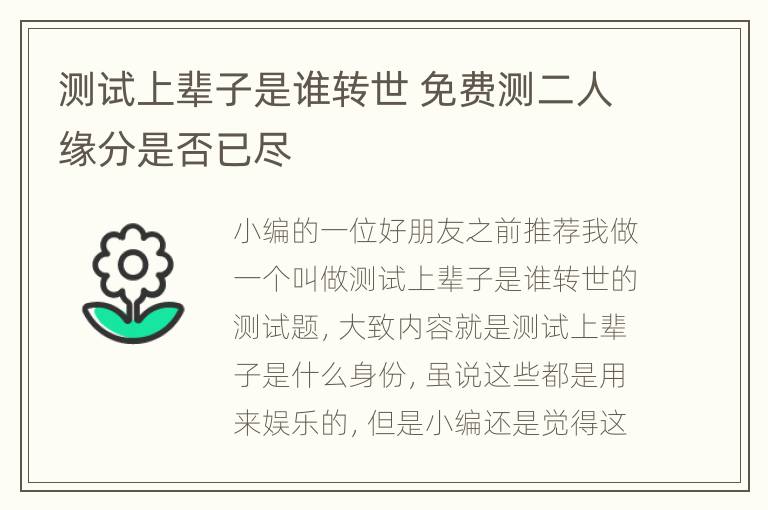 测试上辈子是谁转世 免费测二人缘分是否已尽

小编的一位好朋友之前推荐我做一个叫做测试上辈子是谁转世的测试题, 大致内容就是测试上辈子是什么身份, 虽说这些都是用来娱乐的, 但是小编还是觉得这